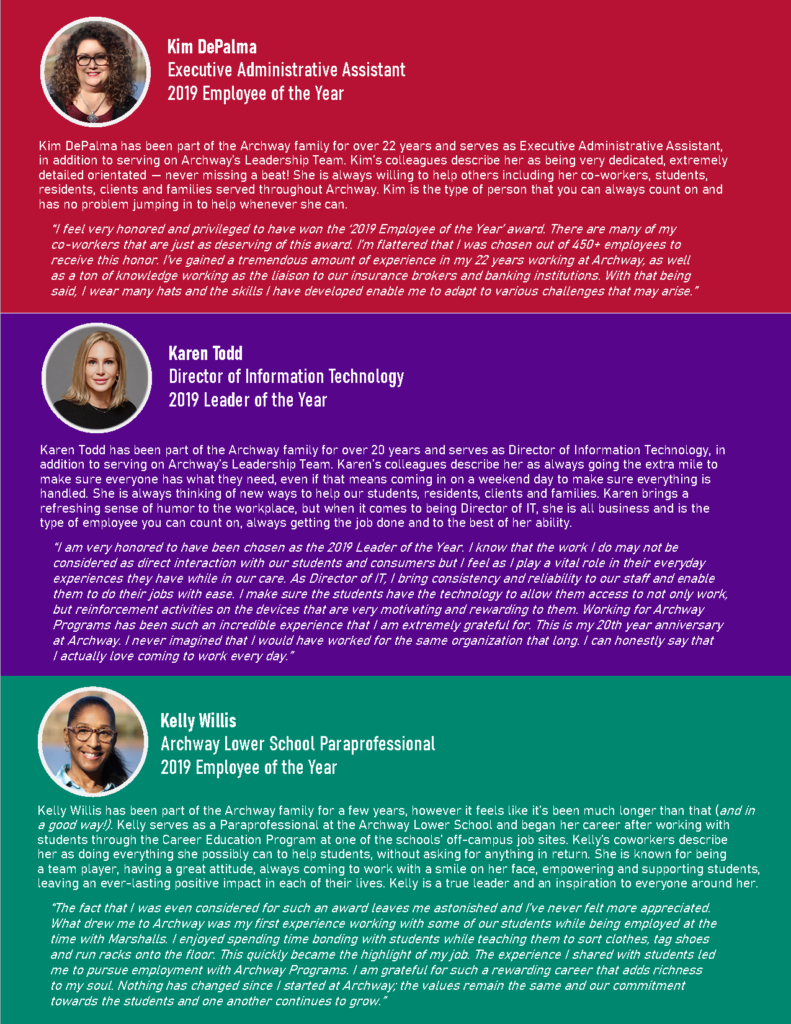 Kim DePalma
Executive Administrative Assistant
2019 Employee of the Year

Kim DePalma has been part of the Archway family for over 22 years and serves as Executive Administrative Assistant, in addition to serving on Archway's Leadership Team. Kim's colleagues describe her as being very dedicated, extremely detailed orientated — never missing a beat! She is always willing to help others including her co-workers, students, residents, clients and families served throughout Archway. Kim is the type of person that you can always count on and has no problem jumping in to help whenever she can.

"I feel very honored and privileged to have won the '2019 Employee of the Year' award. There are many of my co-workers that are just as deserving of this award. I'm flattered that I was chosen out of 450+ employees to receive this honor. I've gained a tremendous amount of experience in my 22 years working at Archway, as well as a ton of knowledge working as the liaison to our insurance brokers and banking institutions. With that being said, I wear many hats and the skills I have developed enable me to adapt to various challenges that may arise."

Karen Todd
Director of Information Technology
2019 Leader of the Year

Karen Todd has been part of the Archway family for over 20 years and serves as Director of Information Technology, in addition to serving on Archway's Leadership Team. Karen's colleagues describe her as always going the extra mile to make sure everyone has what they need, even if that means coming in on a weekend day to make sure everything is handled. She is always thinking of new ways to help our students, residents, clients and families. Karen brings a refreshing sense of humor to the workplace, but when it comes to being Director of IT, she is all business and is the type of employee you can count on, always getting the job done and to the best of her ability.

"I am very honored to have been chosen as the 2019 Leader of the Year. I know that the work I do may not be considered as direct interaction with our students and consumers but I feel as I play a vital role in their everyday experiences they have while in our care. As Director of IT, I bring consistency and reliability to our staff and enable them to do their jobs with ease. I make sure the students have the technology to allow them access to not only work, but reinforcement activities on the devices that are very motivating and rewarding to them. Working for Archway Programs has been such an incredible experience that I am extremely grateful for. This is my 20th year anniversary at Archway. I never imagined that I would have worked for the same organization that long. I can honestly say that I actually love coming to work every day."

Kelly Willis
Archway Lower School Paraprofessional
2019 Employee of the Year

Kelly Willis has been part of the Archway family for a few years, however it feels like it's been much longer than that (and in a good way!). Kelly serves as a Paraprofessional at the Archway Lower School and began her career after working with students through the Career Education Program at one of the schools' off-campus job sites. Kelly's coworkers describe her as doing everything she possibly can to help students, without asking for anything in return. She is known for being a team player, having a great attitude, always coming to work with a smile on her face, empowering and supporting students, leaving an ever-lasting positive impact in each of their lives. Kelly is a true leader and an inspiration to everyone around her.

"The fact that I was even considered for such an award leaves me astonished and I've never felt more appreciated. What drew me to Archway was my first experience working with some of our students while being employed at the time with Marshalls. I enjoyed spending time bonding with students while teaching them to sort clothes, tag shoes and run racks onto the floor. This quickly became the highlight of my job. The experience I shared with students led me to pursue employment with Archway Programs. I am grateful for such a rewarding career that adds richness to my soul. Nothing has changed since I started at Archway; the values remain the same and our commitment towards the students and one another continues to grow."